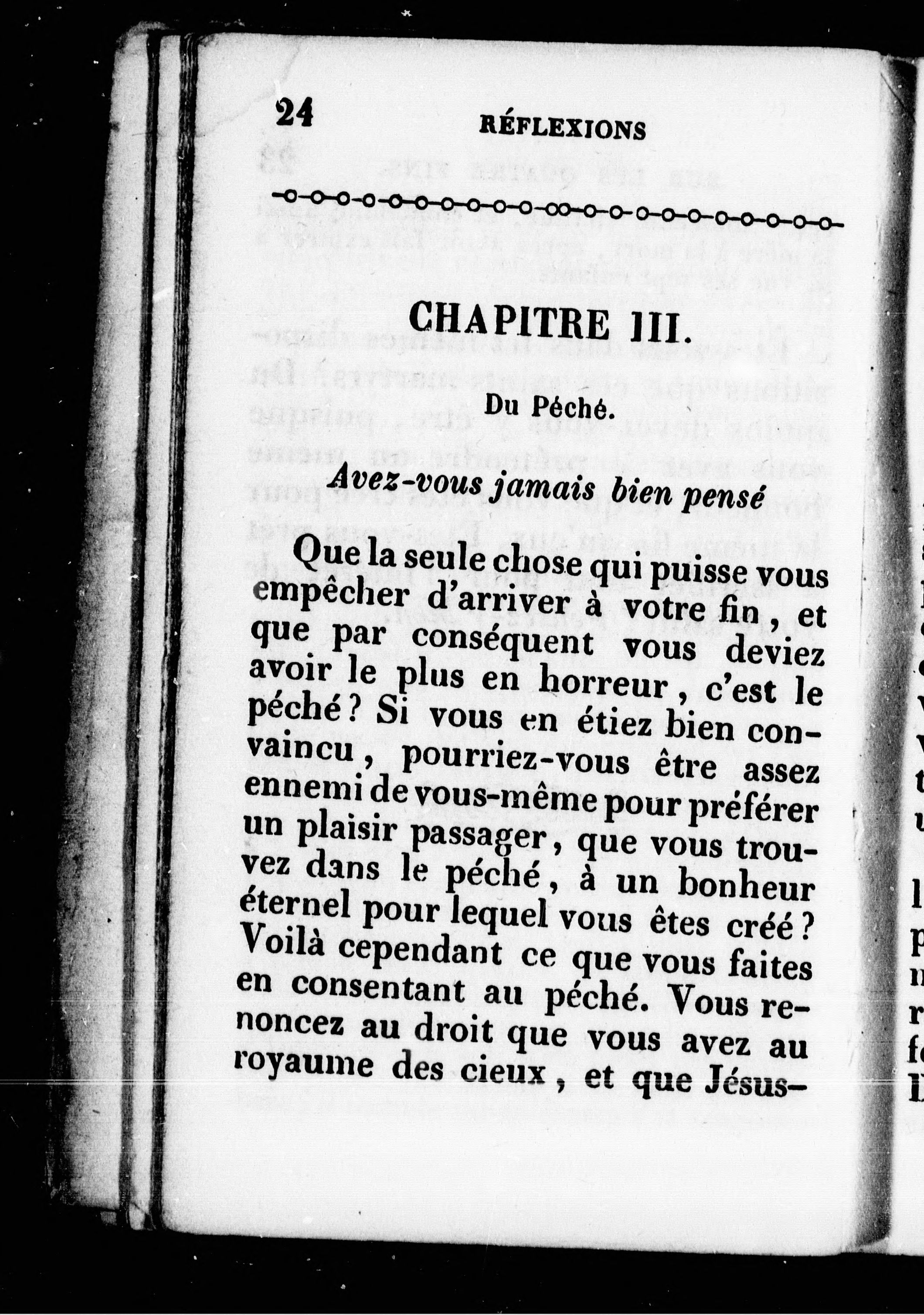 24 RÉFLEXIONS

CHAPITRE III.

Du Péché.

Avez-vous jamais bien pensé

Que la seule chose qui puisse vous empêcher d'arriver à votre fin, et que par conséquent vous deviez avoir le plus en horreur, c'est le péché? Si vous en étiez bien convaincu, pourriez-vous être assez ennemi de vous-même pour préférer un plaisir passager, que vous trouvez dans le péché, à un bonheur éternel pour lequel vous êtes créé? Voilà cependant ce que vous faites en consentant au péché. Vous renoncez au droit que vous avez au royaume des cieux, et que Jésus-